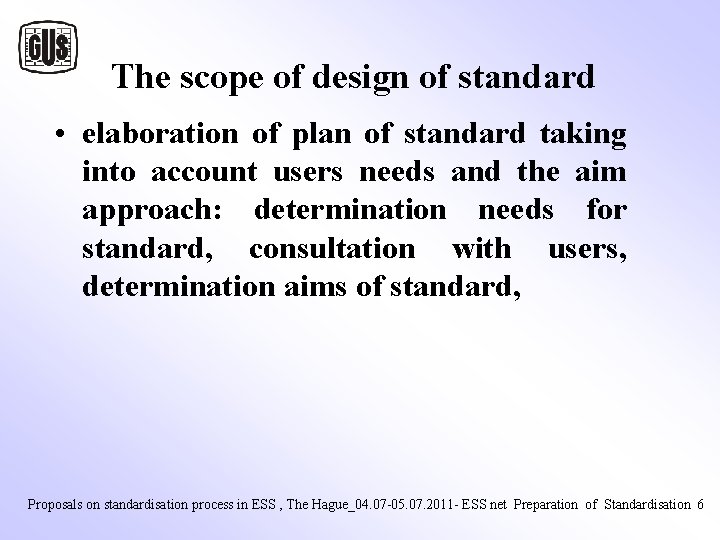 GUS

The scope of design of standard

• elaboration of plan of standard taking into account users needs and the aim approach: determination needs for standard, consultation with users, determination aims of standard,

Proposals on standardisation process in ESS , The Hague_04.07-05.07.2011- ESS net Preparation of Standardisation 6